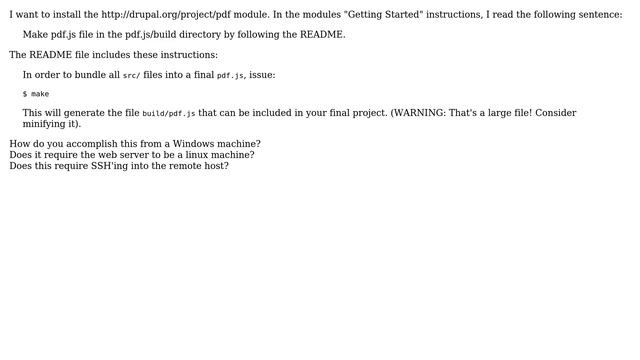 I want to install the http://drupal.org/project/pdf module. In the modules "Getting Started" instructions, I read the following sentence:

Make pdf.js file in the pdf.js/build directory by following the README.

The README file includes these instructions:

In order to bundle all src/ files into a final pdf.js, issue:

$ make

This will generate the file build/pdf.js that can be included in your final project. (WARNING: That's a large file! Consider minifying it).

How do you accomplish this from a Windows machine?
Does it require the web server to be a linux machine?
Does this require SSH'ing into the remote host?